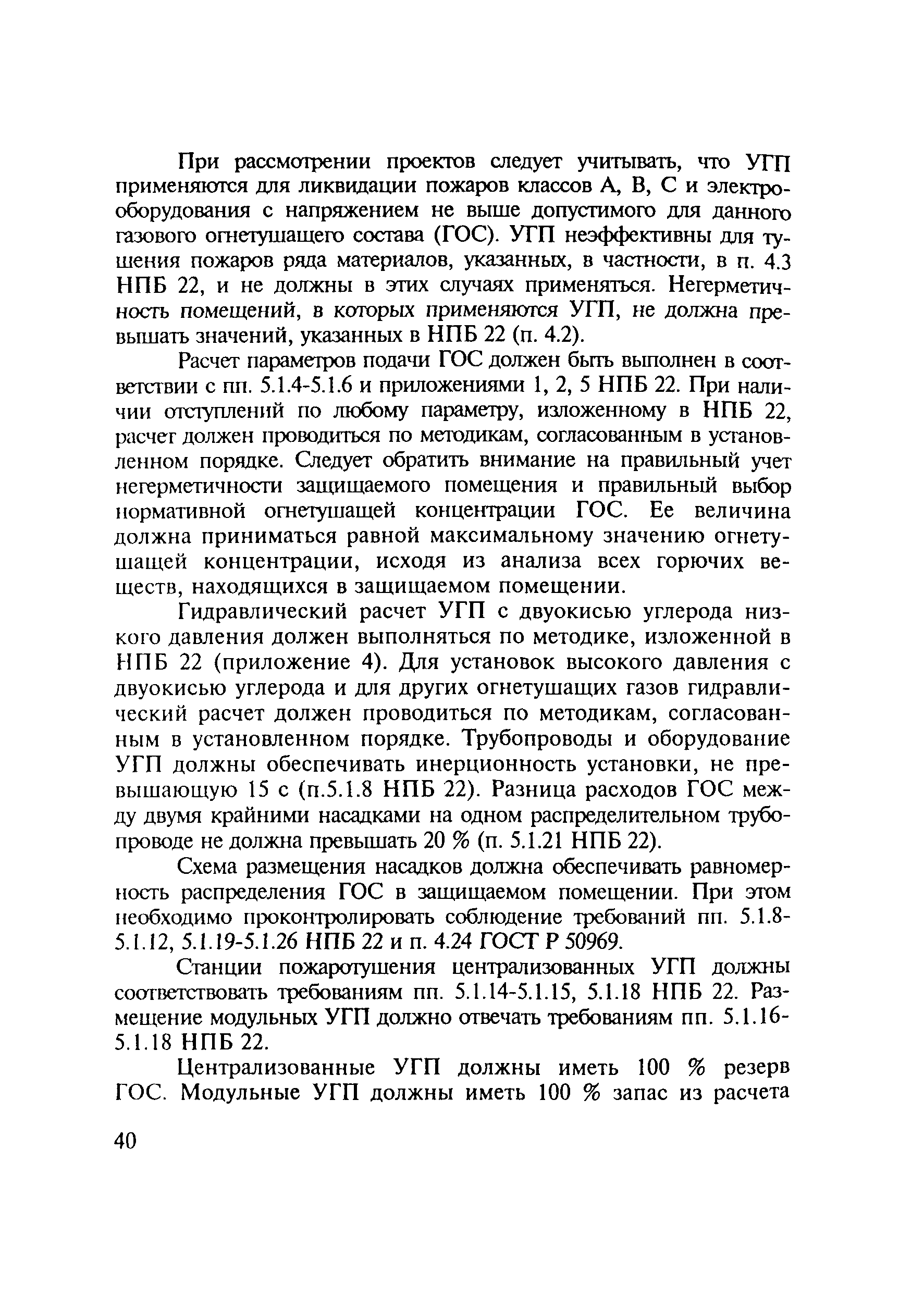 При рассмотрении проектов следует учитывать, что УГП применяются для ликвидации пожаров классов А, В, С и электрооборудования с напряжением не выше допустимого для данного газового огнетушащего состава (ГОС). УГП неэффективны для тушения пожаров ряда материалов, указанных, в частности, в п. 4.3 НПБ 22, и не должны в этих случаях применяться. Негерметичность помещений, в которых применяются УГП, не должна превышать значений, указанных в НПБ 22 (п. 4.2).

Расчет параметров подачи ГОС должен быть выполнен в соответствии с пп. 5.1.4-5.1.6 и приложениями 1, 2, 5 НПБ 22. При наличии отступлений по любому параметру, изложенному в НПБ 22, расчет должен проводиться по методикам, согласованным в установленном порядке. Следует обратить внимание на правильный учет негерметичности защищаемого помещения и правильный выбор нормативной огнетушащей концентрации ГОС. Ее величина должна приниматься равной максимальному значению огнетушащей концентрации, исходя из анализа всех горючих веществ, находящихся в защищаемом помещении.

Гидравлический расчет УГП с двуокисью углерода низкого давления должен выполняться по методике, изложенной в НПБ 22 (приложение 4). Для установок высокого давления с двуокисью углерода и для других огнетушащих газов гидравлический расчет должен проводиться по методикам, согласованным в установленном порядке. Трубопроводы и оборудование УГП должны обеспечивать инерционность установки, не превышающую 15 с (п.5.1.8 НПБ 22). Разница расходов ГОС между двумя крайними насадками на одном распределительном трубопроводе не должна превышать 20 % (п. 5.1.21 НПБ 22).

Схема размещения насадков должна обеспечивать равномерность распределения ГОС в защищаемом помещении. При этом необходимо проконтролировать соблюдение требований пп. 5.1.8-5.1.12, 5.1.19-5.1.26 НПБ 22 и п. 4.24 ГОСТ Р 50969.

Станции пожаротушения централизованных УГП должны соответствовать требованиям пп. 5.1.14-5.1.15, 5.1.18 НПБ 22. Размещение модульных УГП должно отвечать требованиям пп. 5.1.16-5.1.18 НПБ 22.

Централизованные УГП должны иметь 100 % резерв ГОС. Модульные УГП должны иметь 100 % запас из расчета

40